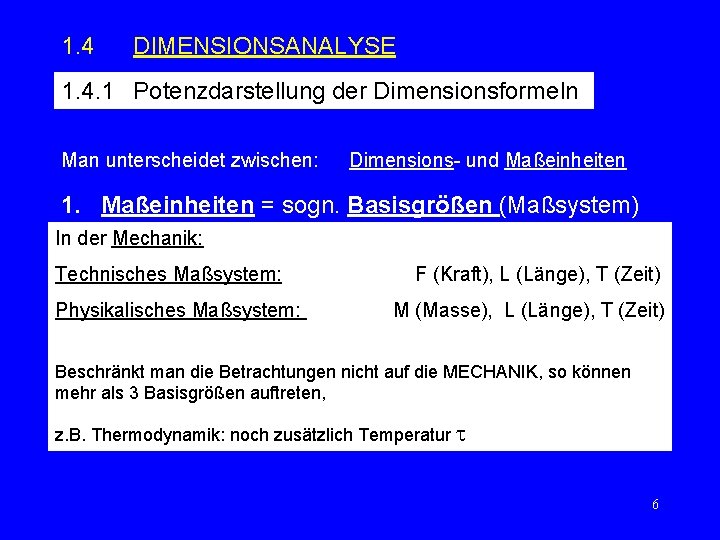 1.4 DIMENSIONSANALYSE

1.4.1 Potenzdarstellung der Dimensionsformeln

Man unterscheidet zwischen: Dimensions- und Maßeinheiten

1. Maßeinheiten = sogn. Basisgrößen (Maßsystem)

In der Mechanik:

Technisches Maßsystem: F (Kraft), L (Länge), T (Zeit)

Physikalisches Maßsystem: M (Masse), L (Länge), T (Zeit)

Beschränkt man die Betrachtungen nicht auf die MECHANIK, so können mehr als 3 Basisgrößen auftreten,

z.B. Thermodynamik: noch zusätzlich Temperatur $\tau$

6